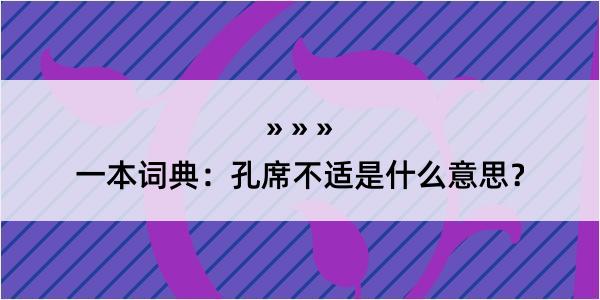 » » »

一本词典：孔席不适是什么意思？